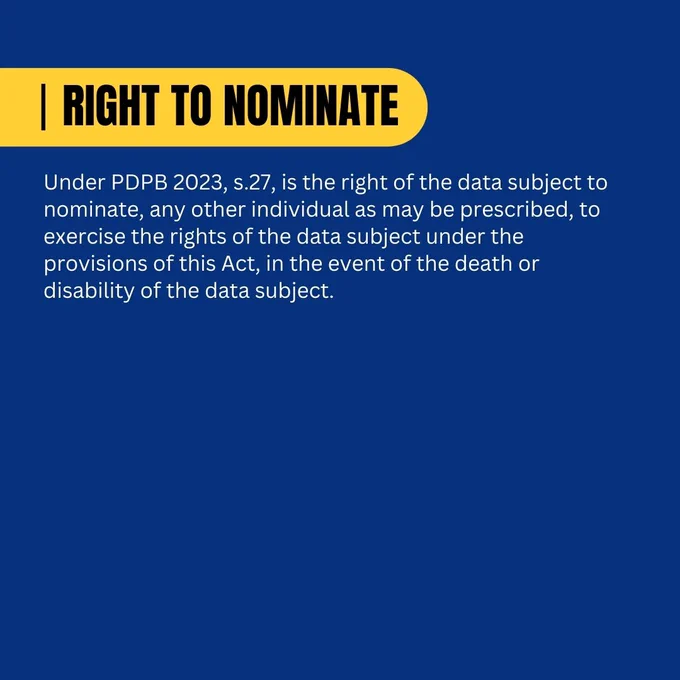 | RIGHT TO NOMINATE

Under PDPB 2023, s.27, is the right of the data subject to nominate, any other individual as may be prescribed, to exercise the rights of the data subject under the provisions of this Act, in the event of the death or disability of the data subject.